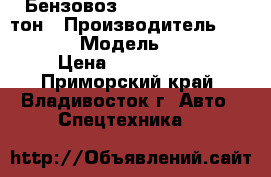 Бензовоз
тон Производитель
Модель
Цена
Приморский край
Владивосток г Авто
Спецтехника

http://Объявлений.сайт